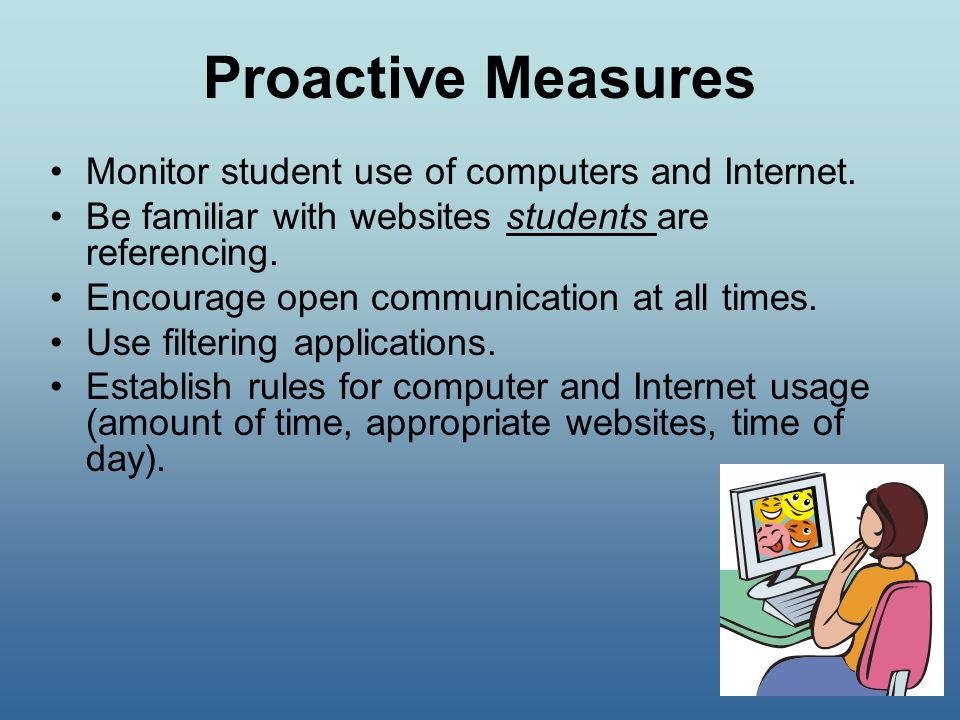 Proactive Measures

• Monitor student use of computers and Internet.
• Be familiar with websites students are referencing.
• Encourage open communication at all times.
• Use filtering applications.
• Establish rules for computer and Internet usage (amount of time, appropriate websites, time of day).